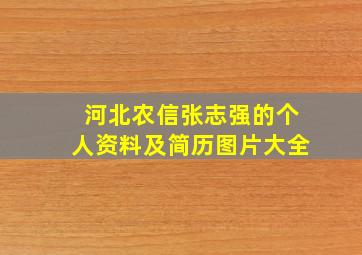 河北农信张志强的个人资料及简历图片大全